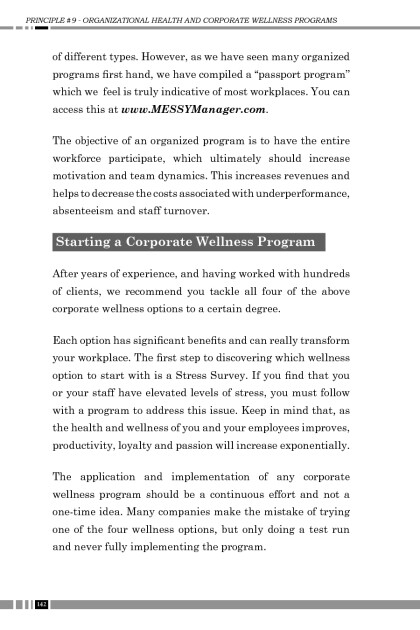 PRINCIPLE # 9 - ORGANIZATIONAL HEALTH AND CORPORATE WELLNESS PROGRAMS

of different types. However, as we have seen many organized programs first hand, we have compiled a "passport program" which we feel is truly indicative of most workplaces. You can access this at www.MESSYManager.com.

The objective of an organized program is to have the entire workforce participate, which ultimately should increase motivation and team dynamics. This increases revenues and helps to decrease the costs associated with underperformance, absenteeism and staff turnover.

Starting a Corporate Wellness Program

After years of experience, and having worked with hundreds of clients, we recommend you tackle all four of the above corporate wellness options to a certain degree.

Each option has significant benefits and can really transform your workplace. The first step to discovering which wellness option to start with is a Stress Survey. If you find that you or your staff have elevated levels of stress, you must follow with a program to address this issue. Keep in mind that, as the health and wellness of you and your employees improves, productivity, loyalty and passion will increase exponentially.

The application and implementation of any corporate wellness program should be a continuous effort and not a one-time idea. Many companies make the mistake of trying one of the four wellness options, but only doing a test run and never fully implementing the program.

142